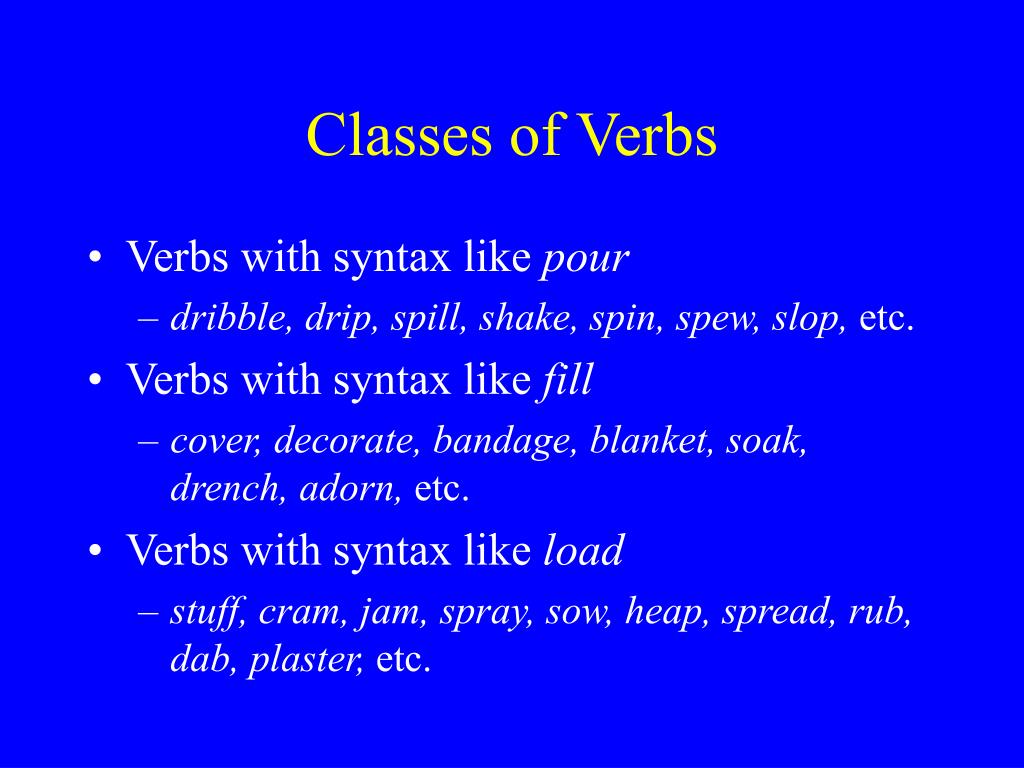 Classes of Verbs

• Verbs with syntax like pour
– dribble, drip, spill, shake, spin, spew, slop, etc.
• Verbs with syntax like fill
– cover, decorate, bandage, blanket, soak, drench, adorn, etc.
• Verbs with syntax like load
– stuff, cram, jam, spray, sow, heap, spread, rub, dab, plaster, etc.